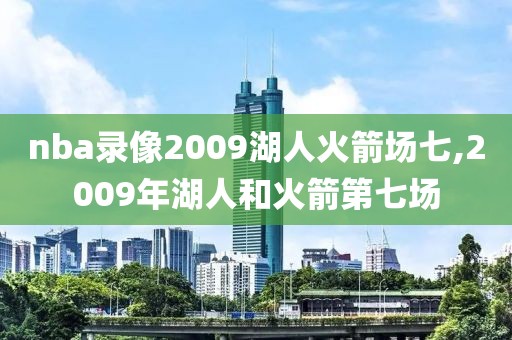 nba录像2009湖人火箭场七,2009年湖人和火箭第七场